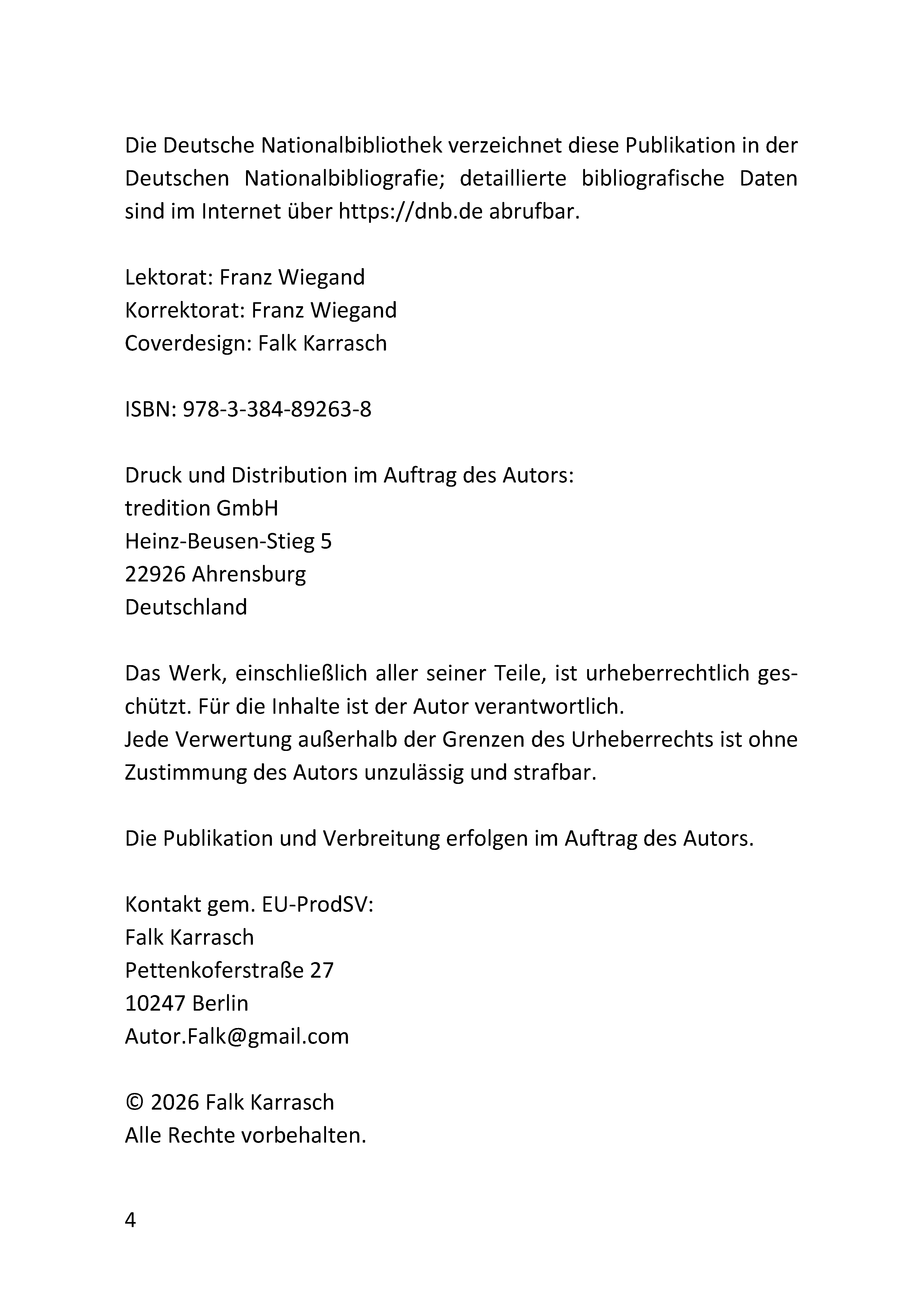 Die Deutsche Nationalbibliothek verzeichnet diese Publikation in der Deutschen Nationalbibliografie; detaillierte bibliografische Daten sind im Internet über https://dnb.de abrufbar.

Lektorat: Franz Wiegand
Korrektorat: Franz Wiegand
Coverdesign: Falk Karrasch

ISBN: 978-3-384-89263-8

Druck und Distribution im Auftrag des Autors:
tredition GmbH
Heinz-Beusen-Stieg 5
22926 Ahrensburg
Deutschland

Das Werk, einschließlich aller seiner Teile, ist urheberrechtlich geschützt. Für die Inhalte ist der Autor verantwortlich.
Jede Verwertung außerhalb der Grenzen des Urheberrechts ist ohne Zustimmung des Autors unzulässig und strafbar.

Die Publikation und Verbreitung erfolgen im Auftrag des Autors.

Kontakt gem. EU-ProdSV:
Falk Karrasch
Pettenkoferstraße 27
10247 Berlin
Autor.Falk@gmail.com

© 2026 Falk Karrasch
Alle Rechte vorbehalten.

4